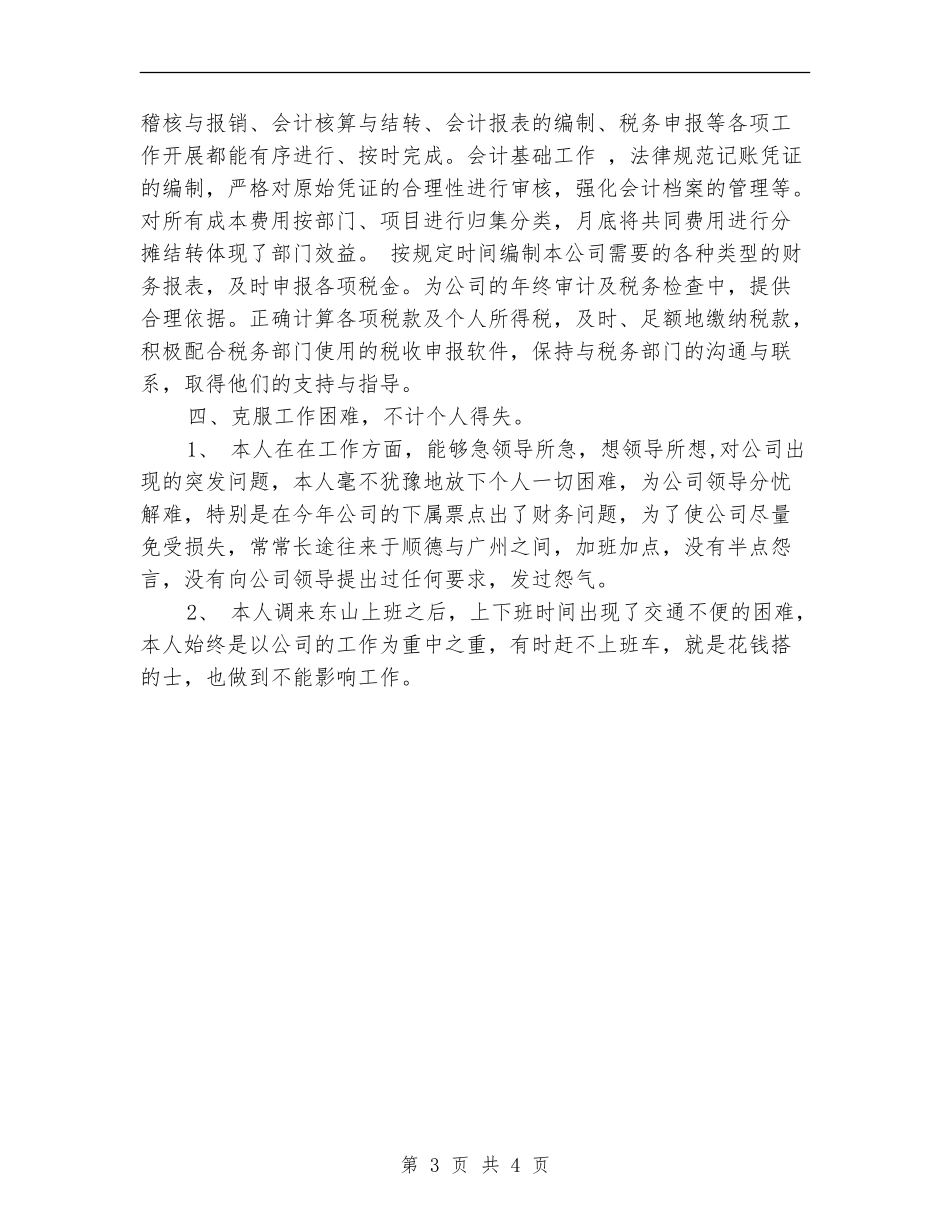 稽核与报销、会计核算与结转、会计报表的编制、税务申报等各项工作开展都能有序进行、按时完成。会计基础工作 ，法律规范记账凭证的编制，严格对原始凭证的合理性进行审核，强化会计档案的管理等。对所有成本费用按部门、项目进行归集分类，月底将共同费用进行分摊结转体现了部门效益。 按规定时间编制本公司需要的各种类型的财务报表，及时申报各项税金。为公司的年终审计及税务检查中，提供合理依据。正确计算各项税款及个人所得税，及时、足额地缴纳税款，积极配合税务部门使用的税收申报软件，保持与税务部门的沟通与联系，取得他们的支持与指导。

四、克服工作困难，不计个人得失。

1、 本人在在工作方面，能够急领导所急，想领导所想,对公司出现的突发问题，本人毫不犹豫地放下个人一切困难，为公司领导分忧解难，特别是在今年公司的下属票点出了财务问题，为了使公司尽量免受损失，常常长途往来于顺德与广州之间，加班加点，没有半点怨言，没有向公司领导提出过任何要求，发过怨气。

2、 本人调来东山上班之后，上下班时间出现了交通不便的困难，本人始终是以公司的工作为重中之重，有时赶不上班车，就是花钱搭的士，也做到不能影响工作。

第 3 页 共 4 页